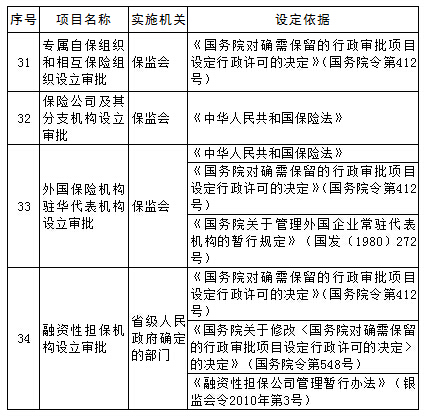 | 序号 | 项目名称 | 实施机关 | 设定依据 |
|---|---|---|---|
| 31 | 专属自保组织和相互保险组织设立审批 | 保监会 | 《国务院对确需保留的行政审批项目设定行政许可的决定》(国务院令第412号) |
| 32 | 保险公司及其分支机构设立审批 | 保监会 | 《中华人民共和国保险法》 |
| 33 | 外国保险机构驻华代表机构设立审批 | 保监会 | 《中华人民共和国保险法》 |
| | | | 《国务院对确需保留的行政审批项目设定行政许可的决定》(国务院令第412号) |
| | | | 《国务院关于管理外国企业常驻代表机构的暂行规定》(国发(1980)272号) |
| 34 | 融资性担保机构设立审批 | 省级人民政府确定的部门 | 《国务院对确需保留的行政审批项目设定行政许可的决定》(国务院令第412号) |
| | | | 《国务院关于修改〈国务院对确需保留的行政审批项目设定行政许可的决定〉的决定》(国务院令第548号) |
| | | | 《融资性担保公司管理暂行办法》(银监会令2010年第3号) |